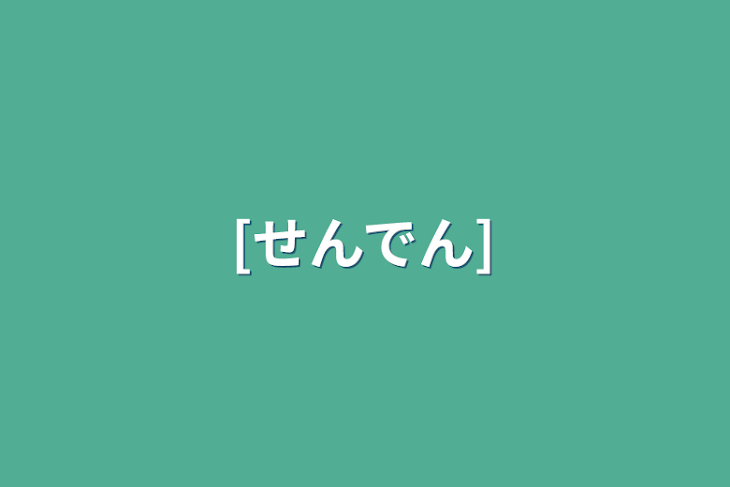 [せんでん]